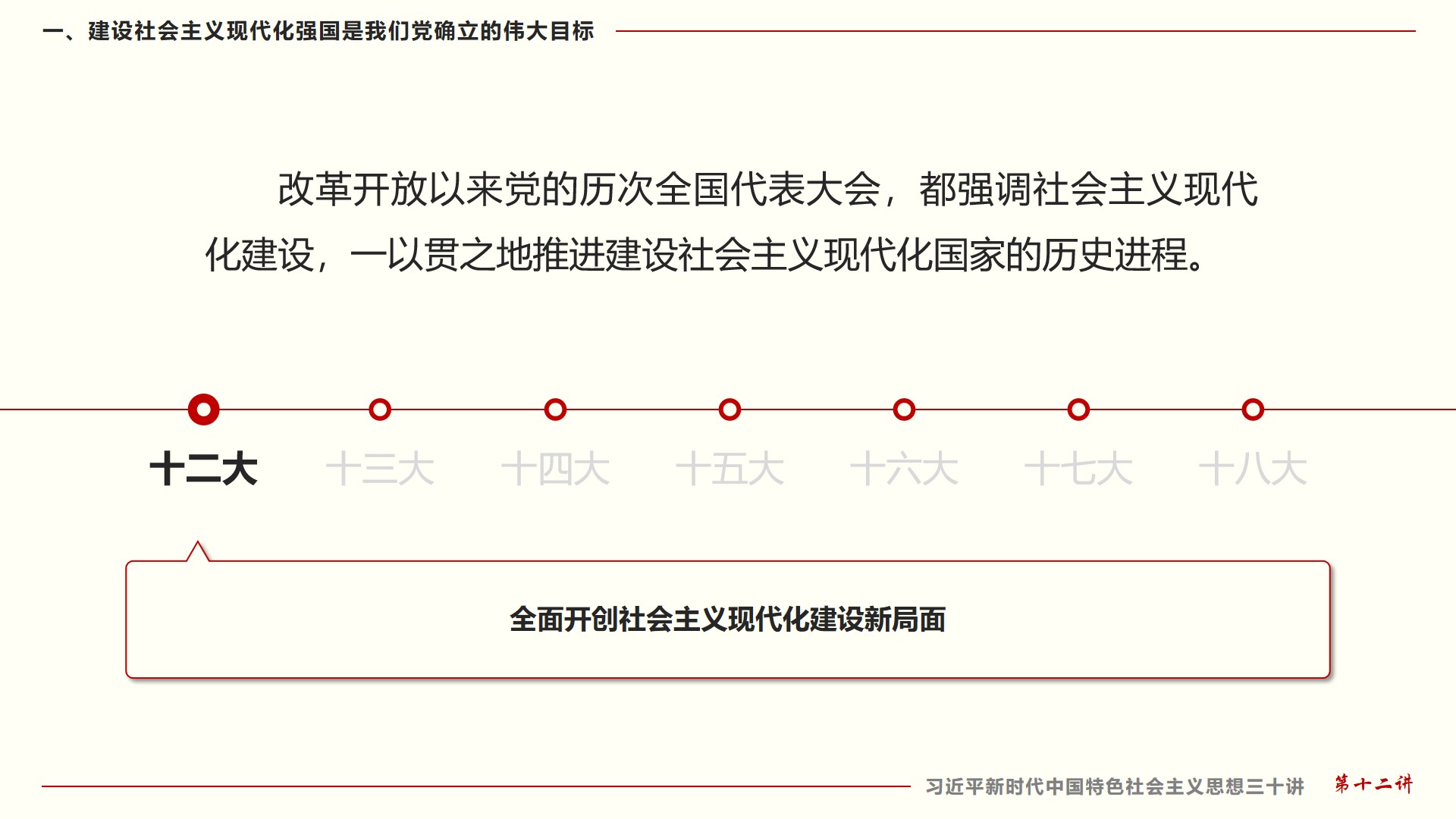 一、建设社会主义现代化强国是我们党确立的伟大目标

改革开放以来党的历次全国代表大会，都强调社会主义现代化建设，一以贯之地推进建设社会主义现代化国家的历史进程。

十二大 十三大 十四大 十五大 十六大 十七大 十八大

全面开创社会主义现代化建设新局面

习近平新时代中国特色社会主义思想三十讲 第十二讲